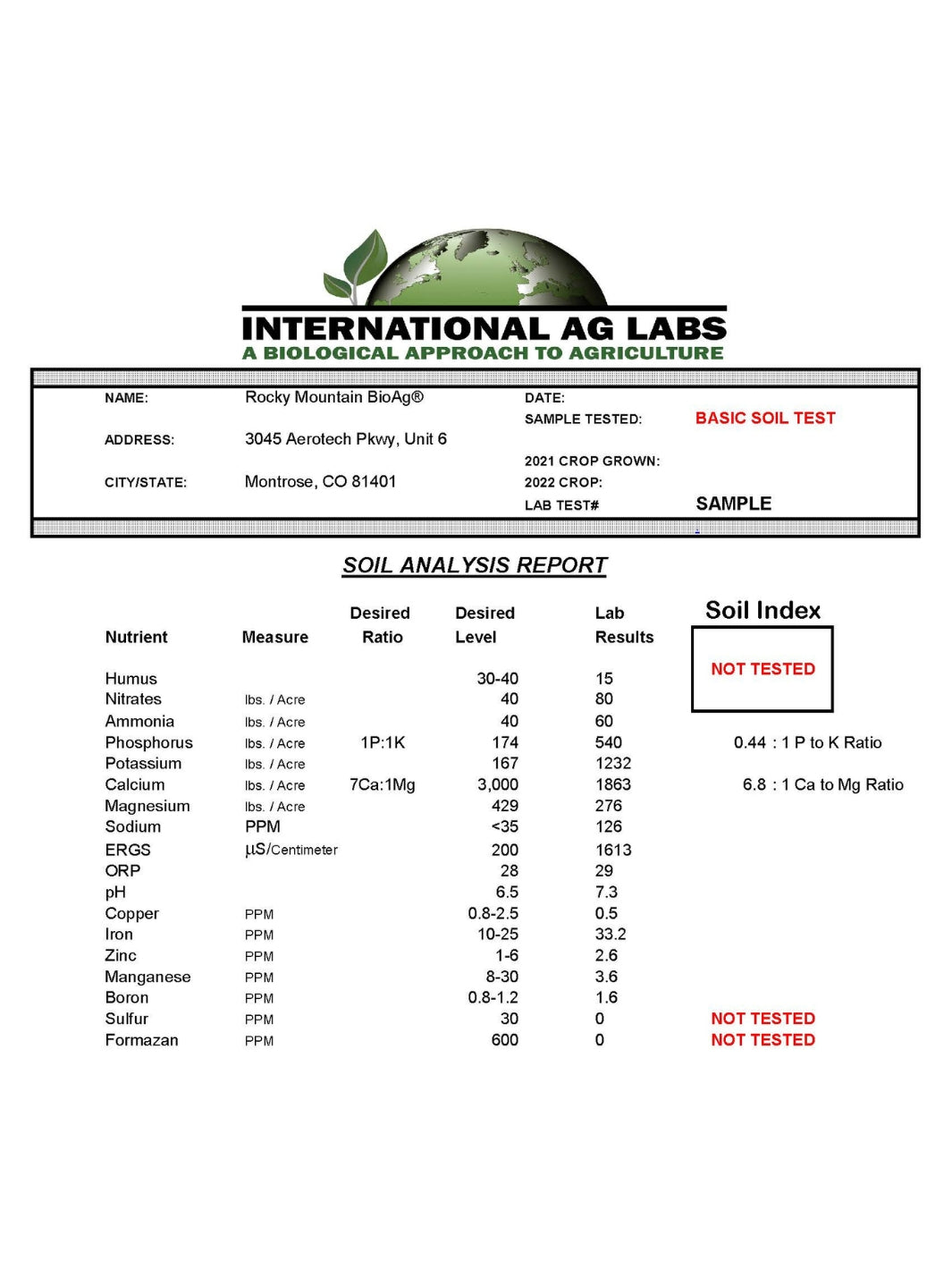 INTERNATIONAL AG LABS
A BIOLOGICAL APPROACH TO AGRICULTURE

NAME: Rocky Mountain BioAg®
ADDRESS: 3045 Aerotech Pkwy, Unit 6
CITY/STATE: Montrose, CO 81401

DATE:
SAMPLE TESTED: BASIC SOIL TEST
2021 CROP GROWN:
2022 CROP:
LAB TEST# SAMPLE

SOIL ANALYSIS REPORT

| Nutrient | Measure | Desired Ratio | Desired Level | Lab Results | Soil Index |
|---|---|---|---|---|---|
| Humus | | | 30-40 | 15 | NOT TESTED |
| Nitrates | lbs. / Acre | | 40 | 80 | |
| Ammonia | lbs. / Acre | | 40 | 60 | |
| Phosphorus | lbs. / Acre | 1P:1K | 174 | 540 | 0.44 : 1 P to K Ratio |
| Potassium | lbs. / Acre | | 167 | 1232 | |
| Calcium | lbs. / Acre | 7Ca:1Mg | 3,000 | 1863 | 6.8 : 1 Ca to Mg Ratio |
| Magnesium | lbs. / Acre | | 429 | 276 | |
| Sodium | PPM | | <35 | 126 | |
| ERGS | µS/Centimeter | | 200 | 1613 | |
| ORP | | | 28 | 29 | |
| pH | | | 6.5 | 7.3 | |
| Copper | PPM | | 0.8-2.5 | 0.5 | |
| Iron | PPM | | 10-25 | 33.2 | |
| Zinc | PPM | | 1-6 | 2.6 | |
| Manganese | PPM | | 8-30 | 3.6 | |
| Boron | PPM | | 0.8-1.2 | 1.6 | |
| Sulfur | PPM | | 30 | 0 | NOT TESTED |
| Formazan | PPM | | 600 | 0 | NOT TESTED |